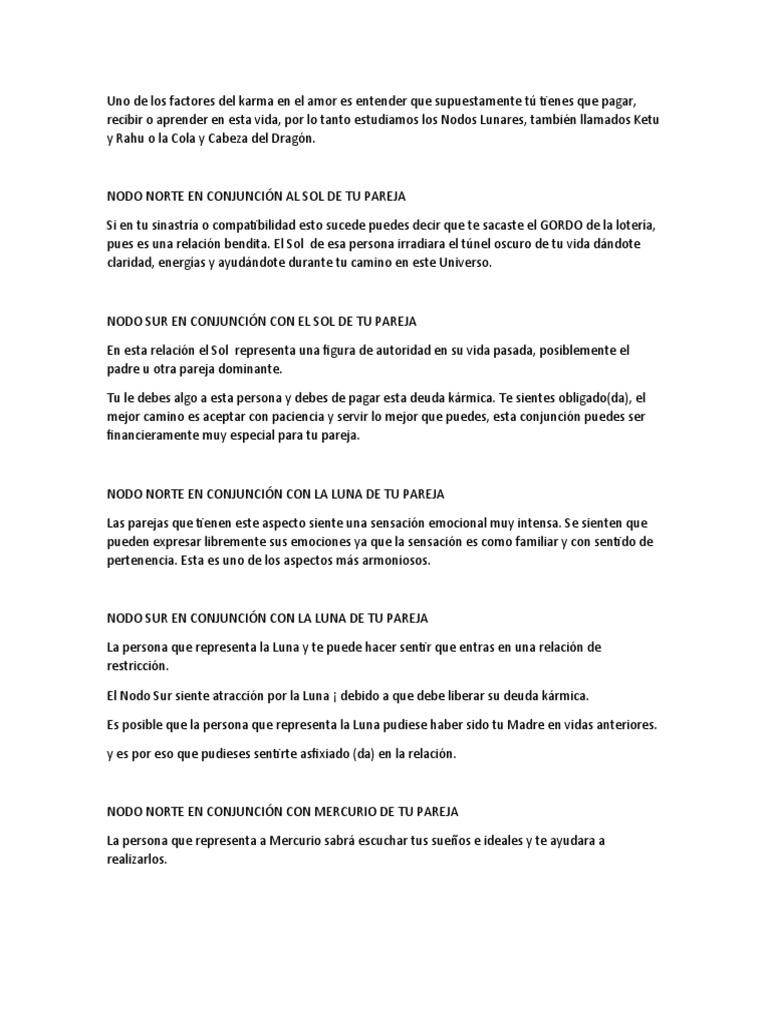 Uno de los factores del karma en el amor es entender que supuestamente tú tienes que pagar, recibir o aprender en esta vida, por lo tanto estudiamos los Nodos Lunares, también llamados Ketu y Rahu o la Cola y Cabeza del Dragón.

NODO NORTE EN CONJUNCIÓN AL SOL DE TU PAREJA

Si en tu sinastría o compatibilidad esto sucede puedes decir que te sacaste el GORDO de la lotería, pues es una relación bendita. El Sol de esa persona irradiara el túnel oscuro de tu vida dándote claridad, energías y ayudándote durante tu camino en este Universo.

NODO SUR EN CONJUNCIÓN CON EL SOL DE TU PAREJA

En esta relación el Sol representa una figura de autoridad en su vida pasada, posiblemente el padre u otra pareja dominante.

Tu le debes algo a esta persona y debes de pagar esta deuda kármica. Te sientes obligado(da), el mejor camino es aceptar con paciencia y servir lo mejor que puedes, esta conjunción puedes ser financieramente muy especial para tu pareja.

NODO NORTE EN CONJUNCIÓN CON LA LUNA DE TU PAREJA

Las parejas que tienen este aspecto siente una sensación emocional muy intensa. Se sienten que pueden expresar libremente sus emociones ya que la sensación es como familiar y con sentido de pertenencia. Esta es uno de los aspectos más armoniosos.

NODO SUR EN CONJUNCIÓN CON LA LUNA DE TU PAREJA

La persona que representa la Luna y te puede hacer sentir que entras en una relación de restricción.

El Nodo Sur siente atracción por la Luna ¡ debido a que debe liberar su deuda kármica.

Es posible que la persona que representa la Luna pudiese haber sido tu Madre en vidas anteriores.

y es por eso que pudieses sentirte asfixiado (da) en la relación.

NODO NORTE EN CONJUNCIÓN CON MERCURIO DE TU PAREJA

La persona que representa a Mercurio sabrá escuchar tus sueños e ideales y te ayudara a realizarlos.